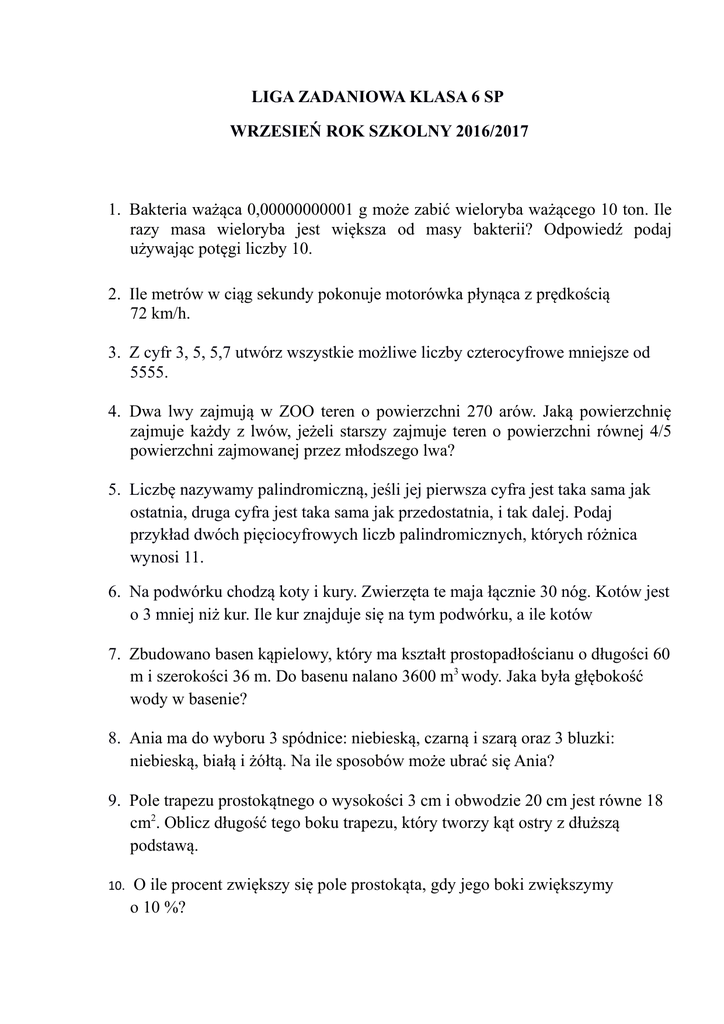 LIGA ZADANIOWA KLASA 6 SP

WRZESIEŃ ROK SZKOLNY 2016/2017

1. Bakteria ważąca 0,00000000001 g może zabić wieloryba ważącego 10 ton. Ile razy masa wieloryba jest większa od masy bakterii? Odpowiedź podaj używając potęgi liczby 10.

2. Ile metrów w ciąg sekundy pokonuje motorówka płynąca z prędkością 72 km/h.

3. Z cyfr 3, 5, 5,7 utwórz wszystkie możliwe liczby czterocyfrowe mniejsze od 5555.

4. Dwa lwy zajmują w ZOO teren o powierzchni 270 arów. Jaką powierzchnię zajmuje każdy z lwów, jeżeli starszy zajmuje teren o powierzchni równej 4/5 powierzchni zajmowanej przez młodszego lwa?

5. Liczbę nazywamy palindromiczną, jeśli jej pierwsza cyfra jest taka sama jak ostatnia, druga cyfra jest taka sama jak przedostatnia, i tak dalej. Podaj przykład dwóch pięciocyfrowych liczb palindromicznych, których różnica wynosi 11.

6. Na podwórku chodzą koty i kury. Zwierzęta te maja łącznie 30 nóg. Kotów jest o 3 mniej niż kur. Ile kur znajduje się na tym podwórku, a ile kotów

7. Zbudowano basen kąpielowy, który ma kształt prostopadłościanu o długości 60 m i szerokości 36 m. Do basenu nalano 3600 $m^3$ wody. Jaka była głębokość wody w basenie?

8. Ania ma do wyboru 3 spódnice: niebieską, czarną i szarą oraz 3 bluzki: niebieską, białą i żółtą. Na ile sposobów może ubrać się Ania?

9. Pole trapezu prostokątnego o wysokości 3 cm i obwodzie 20 cm jest równe 18 $cm^2$. Oblicz długość tego boku trapezu, który tworzy kąt ostry z dłuższą podstawą.

10. O ile procent zwiększy się pole prostokąta, gdy jego boki zwiększymy o 10 %?